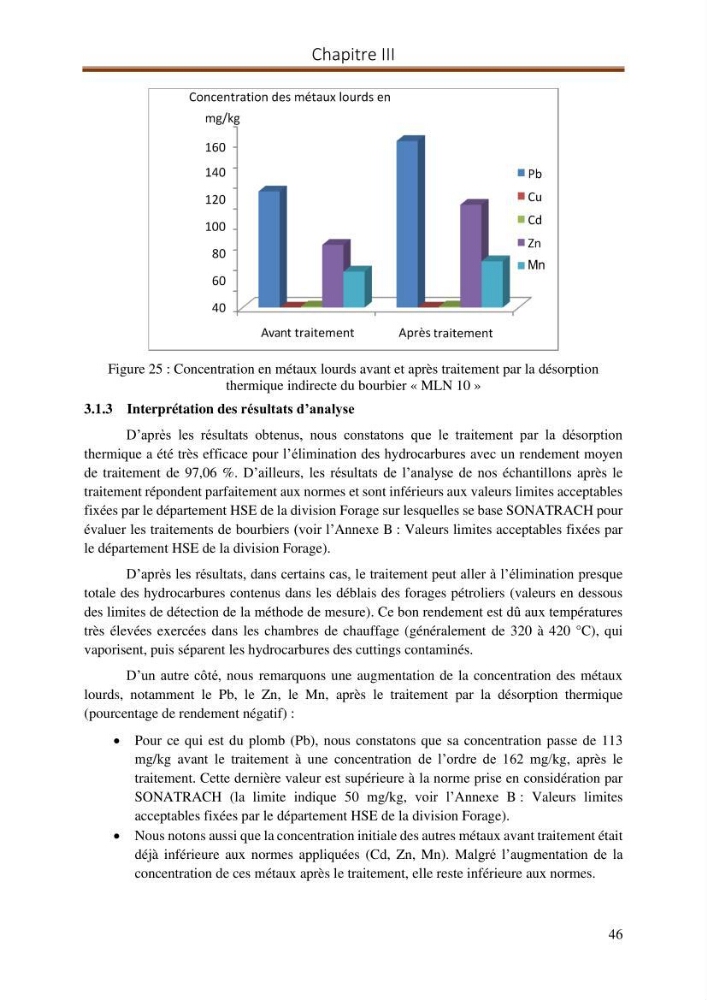 Chapitre III

Concentration des métaux lourds en mg/kg

160
140
120
100
80
60
40

Avant traitement
Après traitement

Pb
Cu
Cd
Zn
Mn

Figure 25 : Concentration en métaux lourds avant et après traitement par la désorption thermique indirecte du bourbier « MLN 10 »

3.1.3 Interprétation des résultats d'analyse

D'après les résultats obtenus, nous constatons que le traitement par la désorption thermique a été très efficace pour l'élimination des hydrocarbures avec un rendement moyen de traitement de 97,06 %. D'ailleurs, les résultats de l'analyse de nos échantillons après le traitement répondent parfaitement aux normes et sont inférieurs aux valeurs limites acceptables fixées par le département HSE de la division Forage sur lesquelles se base SONATRACH pour évaluer les traitements de bourbiers (voir l'Annexe B : Valeurs limites acceptables fixées par le département HSE de la division Forage).

D'après les résultats, dans certains cas, le traitement peut aller à l'élimination presque totale des hydrocarbures contenus dans les déblais des forages pétroliers (valeurs en dessous des limites de détection de la méthode de mesure). Ce bon rendement est dû aux températures très élevées exercées dans les chambres de chauffage (généralement de 320 à 420 °C), qui vaporisent, puis séparent les hydrocarbures des cuttings contaminés.

D'un autre côté, nous remarquons une augmentation de la concentration des métaux lourds, notamment le Pb, le Zn, le Mn, après le traitement par la désorption thermique (pourcentage de rendement négatif) :

• Pour ce qui est du plomb (Pb), nous constatons que sa concentration passe de 113 mg/kg avant le traitement à une concentration de l'ordre de 162 mg/kg, après le traitement. Cette dernière valeur est supérieure à la norme prise en considération par SONATRACH (la limite indique 50 mg/kg, voir l'Annexe B : Valeurs limites acceptables fixées par le département HSE de la division Forage).
• Nous notons aussi que la concentration initiale des autres métaux avant traitement était déjà inférieure aux normes appliquées (Cd, Zn, Mn). Malgré l'augmentation de la concentration de ces métaux après le traitement, elle reste inférieure aux normes.

46